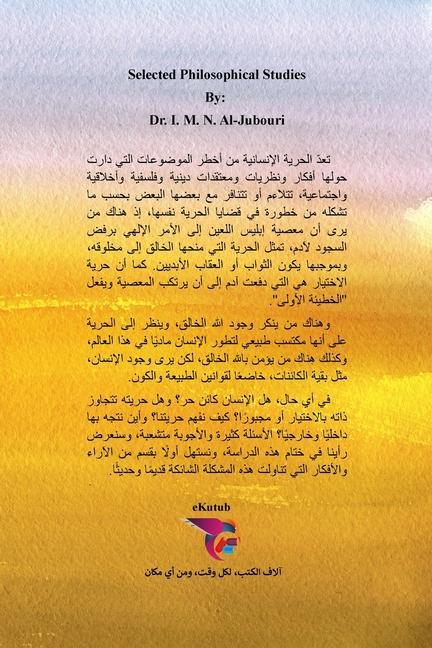 Selected Philosophical Studies
By:
Dr. I. M. N. Al-Jubouri

تعدّ الحرية الإنسانية من أخطر الموضوعات التي دارت حولها أفكار ونظريات ومعتقدات دينية وفلسفية وأخلاقية واجتماعية، تتلاءم أو تتنافر مع بعضها البعض بحسب ما تشكله من خطورة في قضايا الحرية نفسها، إذ هناك من يرى أن معصية إبليس اللعين إلى الأمر الإلهي برفض السجود لآدم، تمثل الحرية التي منحها الخالق إلى مخلوقه، وبموجبها يكون الثواب أو العقاب الأبديين. كما أن حرية الاختيار هي التي دفعت آدم إلى أن يرتكب المعصية ويفعل "الخطيئة الأولى".

وهناك من ينكر وجود الله الخالق، وينظر إلى الحرية على أنها مكتسب طبيعي لتطور الإنسان ماديًا في هذا العالم، وكذلك هناك من يؤمن بالله الخالق، لكن يرى وجود الإنسان، مثل بقية الكائنات، خاضعًا لقوانين الطبيعة والكون.

في أي حال، هل الإنسان كائن حر؟ وهل حريته تتجاوز ذاته بالاختيار أو مجبورًا؟ كيف نفهم حريتنا؟ وأين نتجه بها داخليًا وخارجيًا؟ الأسئلة كثيرة والأجوبة متشعبة، وسنعرض رأينا في ختام هذه الدراسة، ونستهل أولًا بقسم من الآراء والأفكار التي تناولت هذه المشكلة الشائكة قديمًا وحديثًا.

eKutub

آلاف الكتب، لكل وقت، ومن أي مكان